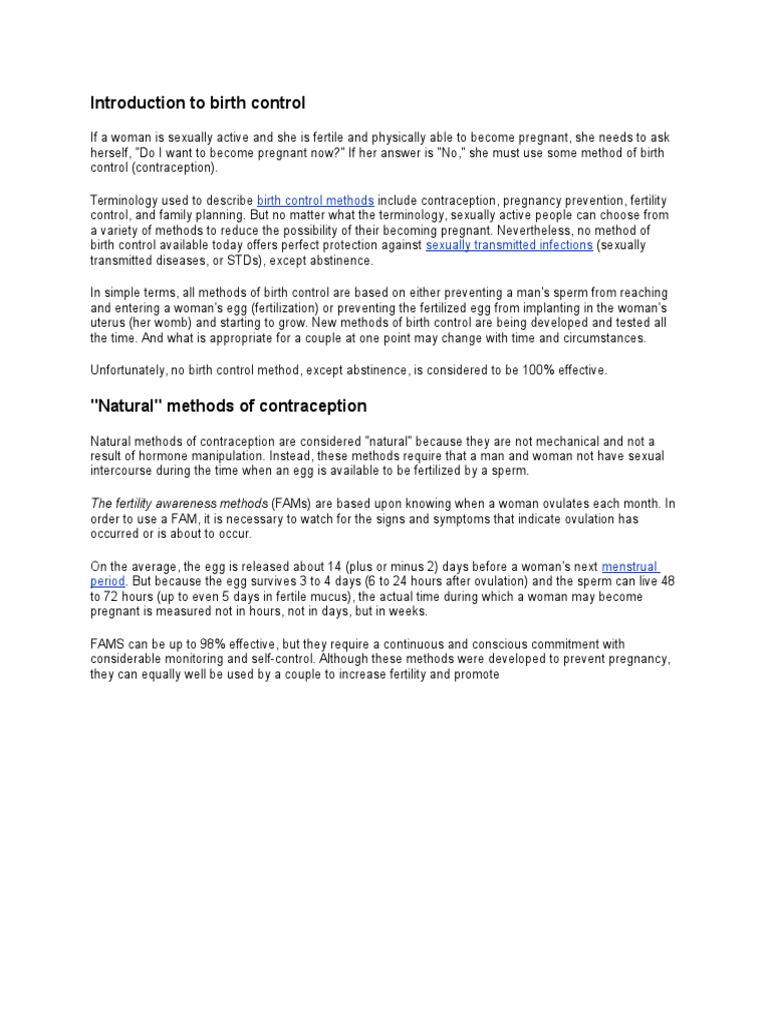 Introduction to birth control

If a woman is sexually active and she is fertile and physically able to become pregnant, she needs to ask herself, "Do I want to become pregnant now?" If her answer is "No," she must use some method of birth control (contraception).

Terminology used to describe birth control methods include contraception, pregnancy prevention, fertility control, and family planning. But no matter what the terminology, sexually active people can choose from a variety of methods to reduce the possibility of their becoming pregnant. Nevertheless, no method of birth control available today offers perfect protection against sexually transmitted infections (sexually transmitted diseases, or STDs), except abstinence.

In simple terms, all methods of birth control are based on either preventing a man's sperm from reaching and entering a woman's egg (fertilization) or preventing the fertilized egg from implanting in the woman's uterus (her womb) and starting to grow. New methods of birth control are being developed and tested all the time. And what is appropriate for a couple at one point may change with time and circumstances.

Unfortunately, no birth control method, except abstinence, is considered to be 100% effective.

"Natural" methods of contraception

Natural methods of contraception are considered "natural" because they are not mechanical and not a result of hormone manipulation. Instead, these methods require that a man and woman not have sexual intercourse during the time when an egg is available to be fertilized by a sperm.

The fertility awareness methods (FAMs) are based upon knowing when a woman ovulates each month. In order to use a FAM, it is necessary to watch for the signs and symptoms that indicate ovulation has occurred or is about to occur.

On the average, the egg is released about 14 (plus or minus 2) days before a woman's next menstrual period. But because the egg survives 3 to 4 days (6 to 24 hours after ovulation) and the sperm can live 48 to 72 hours (up to even 5 days in fertile mucus), the actual time during which a woman may become pregnant is measured not in hours, not in days, but in weeks.

FAMS can be up to 98% effective, but they require a continuous and conscious commitment with considerable monitoring and self-control. Although these methods were developed to prevent pregnancy, they can equally well be used by a couple to increase fertility and promote